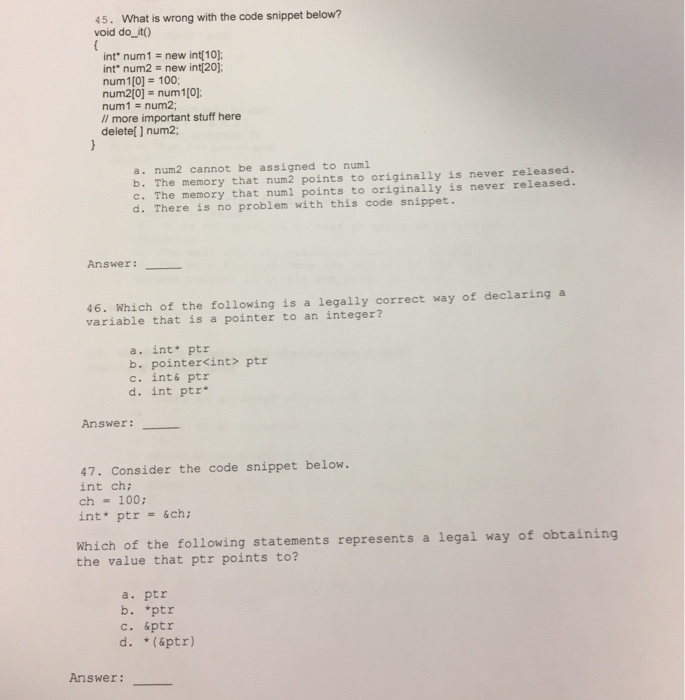 45. What is wrong with the code snippet below?
void do_it()
{
int* num1 = new int[10];
int* num2 = new int[20];
num1[0] = 100;
num2[0] = num1[0];
num1 = num2;
// more important stuff here
delete[ ] num2;
}

a. num2 cannot be assigned to num1
b. The memory that num2 points to originally is never released.
c. The memory that num1 points to originally is never released.
d. There is no problem with this code snippet.

Answer: _____

46. Which of the following is a legally correct way of declaring a variable that is a pointer to an integer?

a. int* ptr
b. pointer<int> ptr
c. int& ptr
d. int ptr*

Answer: _____

47. Consider the code snippet below.
int ch;
ch = 100;
int* ptr = &ch;

Which of the following statements represents a legal way of obtaining the value that ptr points to?

a. ptr
b. *ptr
c. &ptr
d. *(&ptr)

Answer: _____